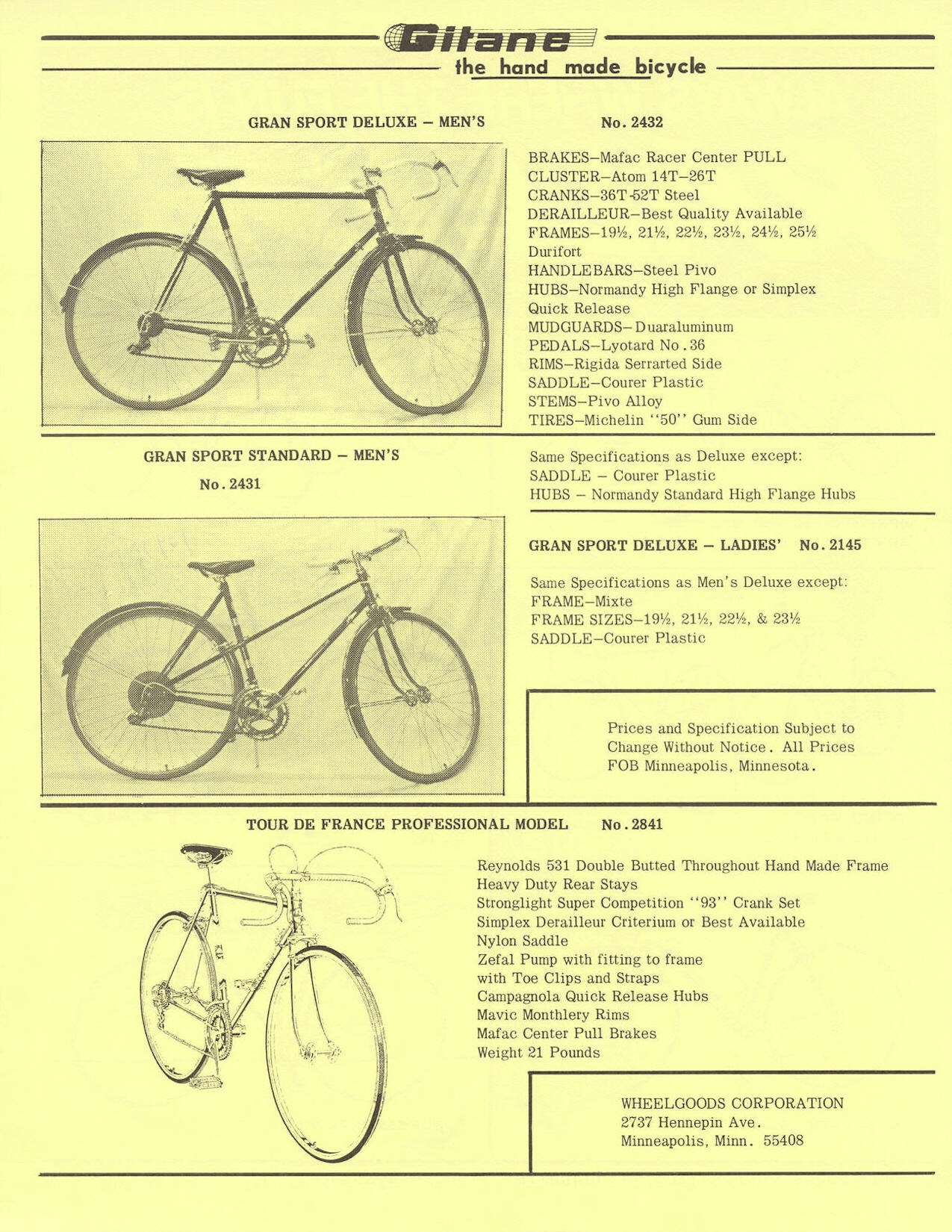 Gitane
the hand made bicycle

GRAN SPORT DELUXE – MEN'S

No. 2432

BRAKES–Mafac Racer Center PULL
CLUSTER–Atom 14T–26T
CRANKS–36T-52T Steel
DERAILLEUR–Best Quality Available
FRAMES–19½, 21½, 22½, 23½, 24½, 25½ Durifort
HANDLEBARS–Steel Pivo
HUBS–Normandy High Flange or Simplex Quick Release
MUDGUARDS–Duaraluminum
PEDALS–Lyotard No. 36
RIMS–Rigida Serrarted Side
SADDLE–Courer Plastic
STEMS–Pivo Alloy
TIRES–Michelin "50" Gum Side

GRAN SPORT STANDARD – MEN'S
No. 2431

Same Specifications as Deluxe except:
SADDLE – Courer Plastic
HUBS – Normandy Standard High Flange Hubs

GRAN SPORT DELUXE – LADIES' No. 2145

Same Specifications as Men's Deluxe except:
FRAME–Mixte
FRAME SIZES–19½, 21½, 22½, & 23½
SADDLE–Courer Plastic

Prices and Specification Subject to Change Without Notice. All Prices FOB Minneapolis, Minnesota.

TOUR DE FRANCE PROFESSIONAL MODEL No. 2841

Reynolds 531 Double Butted Throughout Hand Made Frame
Heavy Duty Rear Stays
Stronglight Super Competition "93" Crank Set
Simplex Derailleur Criterium or Best Available
Nylon Saddle
Zefal Pump with fitting to frame
with Toe Clips and Straps
Campagnola Quick Release Hubs
Mavic Monthlery Rims
Mafac Center Pull Brakes
Weight 21 Pounds

WHEELGOODS CORPORATION
2737 Hennepin Ave.
Minneapolis, Minn. 55408